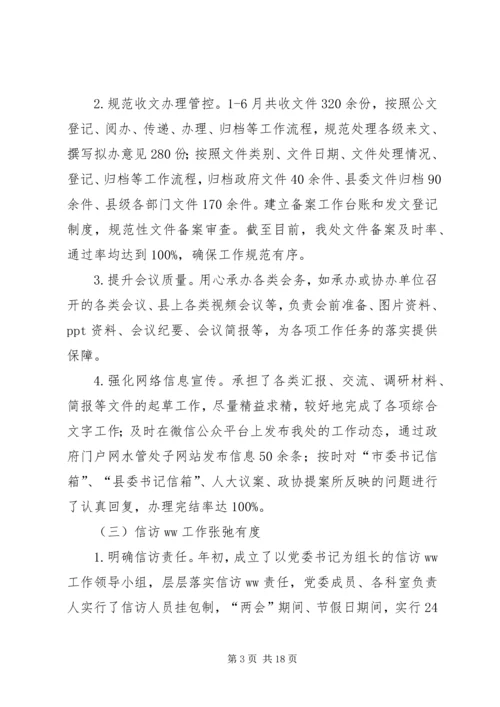 2.规范收文办理管控。1-6月共收文件320余份，按照公文登记、阅办、传递、办理、归档等工作流程，规范处理各级来文、撰写拟办意见280份；按照文件类别、文件日期、文件处理情况、登记、归档等工作流程，归档政府文件40余件、县委文件归档90余件、县级各部门文件170余件。建立备案工作台账和发文登记制度，规范性文件备案审查。截至目前，我处文件备案及时率、通过率均达到100%，确保工作规范有序。

3.提升会议质量。用心承办各类会务，如承办或协办单位召开的各类会议、县上各类视频会议等，负责会前准备、图片资料、ppt资料、会议纪要、会议简报等，为各项工作任务的落实提供保障。

4.强化网络信息宣传。承担了各类汇报、交流、调研材料、简报等文件的起草工作，尽量精益求精，较好地完成了各项综合文字工作；及时在微信公众平台上发布我处的工作动态，通过政府门户网水管处子网站发布信息50余条；按时对“市委书记信箱”、“县委书记信箱”、人大议案、政协提案所反映的问题进行了认真回复，办理完结率达100%。

（三）信访ww工作张弛有度

1.明确信访责任。年初，成立了以党委书记为组长的信访ww工作领导小组，层层落实信访ww责任，党委成员、各科室负责人实行了信访人员挂包制，“两会”期间、节假日期间，实行24

第3页 共18页